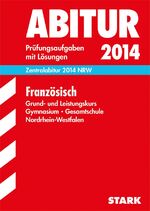 ABITUR

Prüfungsaufgaben mit Lösungen

2014

Zentralabitur 2014 NRW

Französisch

Grund- und Leistungskurs
Gymnasium · Gesamtschule
Nordrhein-Westfalen

STARK